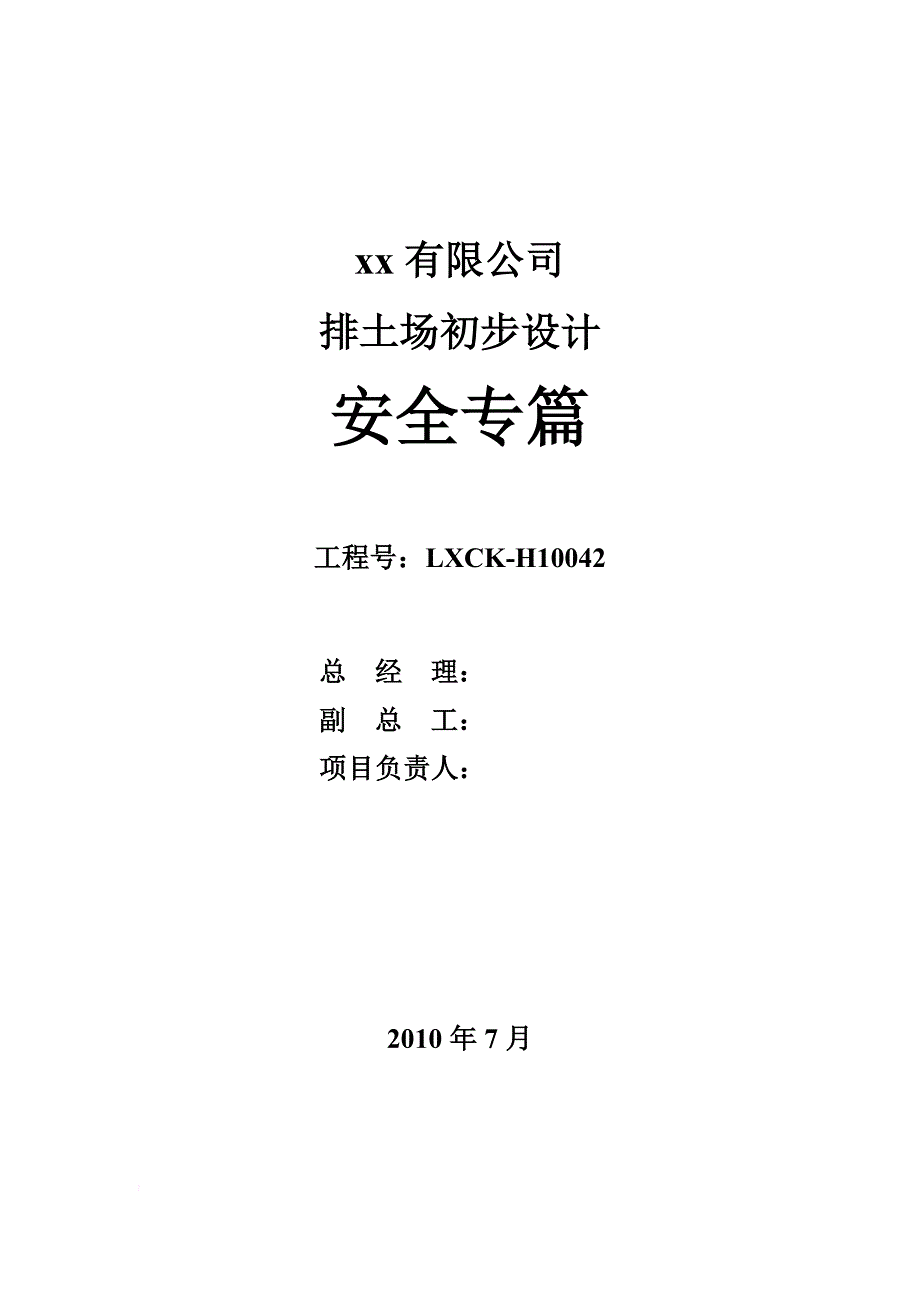 xx 有限公司

排土场初步设计

安全专篇

工程号：LXCK-H10042

总 经 理：

副 总 工：

项目负责人：

2010 年 7 月